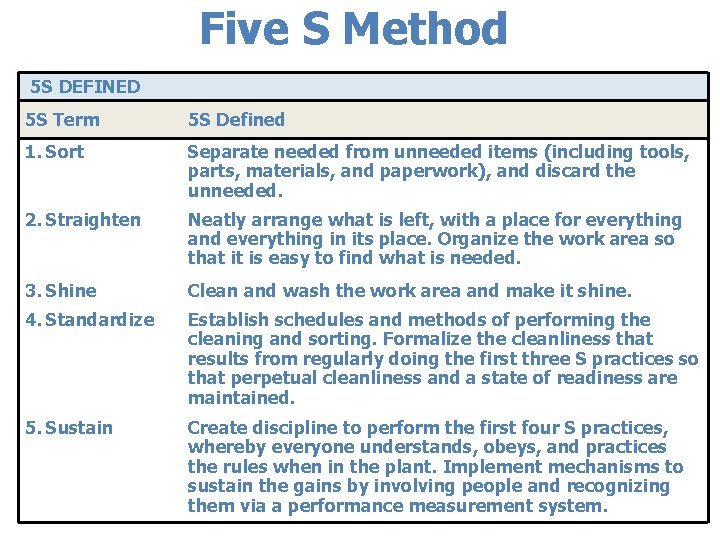 Five S Method

5S DEFINED

| 5S Term | 5S Defined |
|---|---|
| 1. Sort | Separate needed from unneeded items (including tools, parts, materials, and paperwork), and discard the unneeded. |
| 2. Straighten | Neatly arrange what is left, with a place for everything and everything in its place. Organize the work area so that it is easy to find what is needed. |
| 3. Shine | Clean and wash the work area and make it shine. |
| 4. Standardize | Establish schedules and methods of performing the cleaning and sorting. Formalize the cleanliness that results from regularly doing the first three S practices so that perpetual cleanliness and a state of readiness are maintained. |
| 5. Sustain | Create discipline to perform the first four S practices, whereby everyone understands, obeys, and practices the rules when in the plant. Implement mechanisms to sustain the gains by involving people and recognizing them via a performance measurement system. |